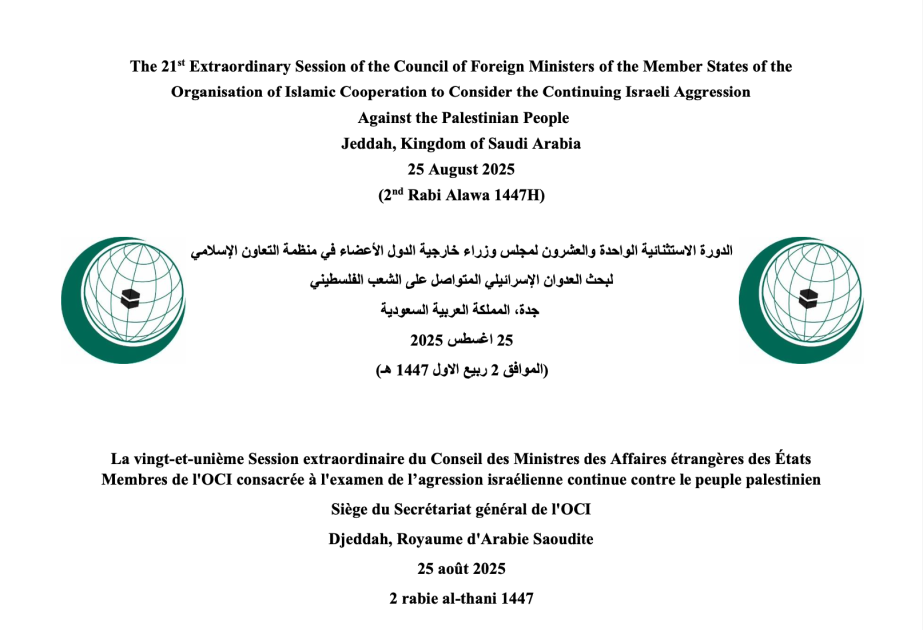 The 21$^{st}$ Extraordinary Session of the Council of Foreign Ministers of the Member States of the Organisation of Islamic Cooperation to Consider the Continuing Israeli Aggression Against the Palestinian People
Jeddah, Kingdom of Saudi Arabia
25 August 2025
(2$^{nd}$ Rabi Alawa 1447H)

الدورة الاستثنائية الواحدة والعشرون لمجلس وزراء خارجية الدول الأعضاء في منظمة التعاون الإسلامي لبحث العدوان الإسرائيلي المتواصل على الشعب الفلسطيني
جدة، المملكة العربية السعودية
25 اغسطس 2025
(الموافق 2 ربيع الاول 1447 هـ)

La vingt-et-unième Session extraordinaire du Conseil des Ministres des Affaires étrangères des États Membres de l'OCI consacrée à l'examen de l'agression israélienne continue contre le peuple palestinien
Siège du Secrétariat général de l'OCI
Djeddah, Royaume d'Arabie Saoudite
25 août 2025
2 rabie al-thani 1447